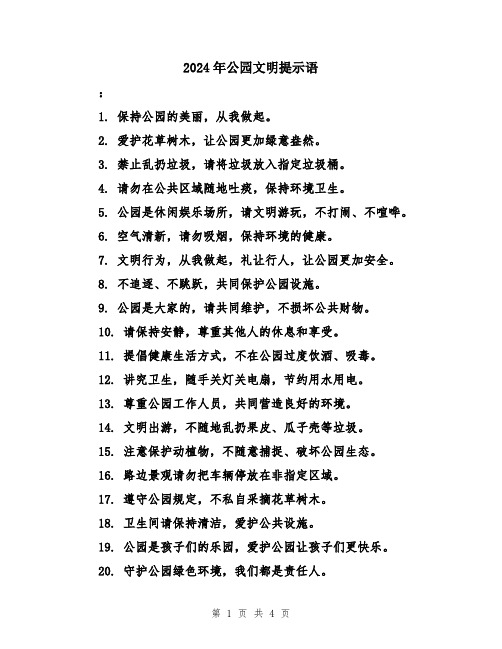 2024年公园文明提示语

：

1. 保持公园的美丽，从我做起。

2. 爱护花草树木，让公园更加绿意盎然。

3. 禁止乱扔垃圾，请将垃圾放入指定垃圾桶。

4. 请勿在公共区域随地吐痰，保持环境卫生。

5. 公园是休闲娱乐场所，请文明游玩，不打闹、不喧哗。

6. 空气清新，请勿吸烟，保持环境的健康。

7. 文明行为，从我做起，礼让行人，让公园更加安全。

8. 不追逐、不跳跃，共同保护公园设施。

9. 公园是大家的，请共同维护，不损坏公共财物。

10. 请保持安静，尊重其他人的休息和享受。

11. 提倡健康生活方式，不在公园过度饮酒、吸毒。

12. 讲究卫生，随手关灯关电扇，节约用水用电。

13. 尊重公园工作人员，共同营造良好的环境。

14. 文明出游，不随地乱扔果皮、瓜子壳等垃圾。

15. 注意保护动植物，不随意捕捉、破坏公园生态。

16. 路边景观请勿把车辆停放在非指定区域。

17. 遵守公园规定，不私自采摘花草树木。

18. 卫生间请保持清洁，爱护公共设施。

19. 公园是孩子们的乐园，爱护公园让孩子们更快乐。

20. 守护公园绿色环境，我们都是责任人。

第 1 页 共 4 页